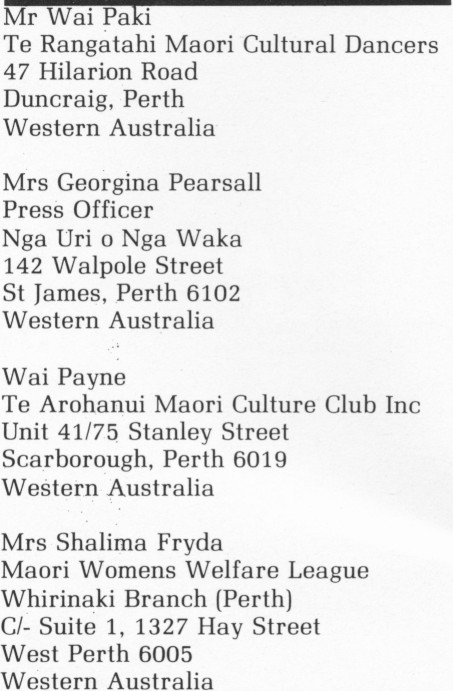 Mr Wai Paki
Te Rangatahi Maori Cultural Dancers
47 Hilarion Road
Duncraig, Perth
Western Australia

Mrs Georgina Pearsall
Press Officer
Nga Uri o Nga Waka
142 Walpole Street
St James, Perth 6102
Western Australia

Wai Payne
Te Arohanui Maori Culture Club Inc
Unit 41/75 Stanley Street
Scarborough, Perth 6019
Western Australia

Mrs Shalima Fryda
Maori Womens Welfare League
Whirinaki Branch (Perth)
C/- Suite 1, 1327 Hay Street
West Perth 6005
Western Australia